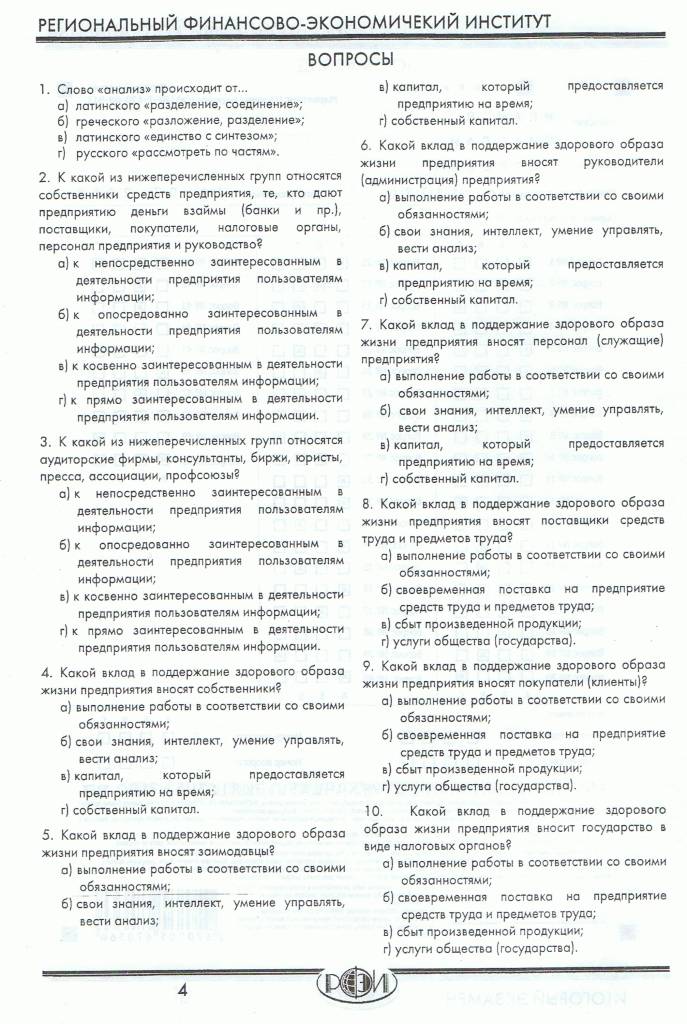 РЕГИОНАЛЬНЫЙ ФИНАНСОВО-ЭКОНОМИЧЕКИЙ ИНСТИТУТ

ВОПРОСЫ

1. Слово «анализ» происходит от...
а) латинского «разделение, соединение»;
б) греческого «разложение, разделение»;
в) латинского «единство с синтезом»;
г) русского «рассмотреть по частям».

2. К какой из нижеперечисленных групп относятся собственники средств предприятия, те, кто дают предприятию деньги взаймы (банки и пр.), поставщики, покупатели, налоговые органы, персонал предприятия и руководство?
а) к непосредственно заинтересованным в деятельности предприятия пользователям информации;
б) к опосредованно заинтересованным в деятельности предприятия пользователям информации;
в) к косвенно заинтересованным в деятельности предприятия пользователям информации;
г) к прямо заинтересованным в деятельности предприятия пользователям информации.

3. К какой из нижеперечисленных групп относятся аудиторские фирмы, консультанты, биржи, юристы, пресса, ассоциации, профсоюзы?
а) к непосредственно заинтересованным в деятельности предприятия пользователям информации;
б) к опосредованно заинтересованным в деятельности предприятия пользователям информации;
в) к косвенно заинтересованным в деятельности предприятия пользователям информации;
г) к прямо заинтересованным в деятельности предприятия пользователям информации.

4. Какой вклад в поддержание здорового образа жизни предприятия вносят собственники?
а) выполнение работы в соответствии со своими обязанностями;
б) свои знания, интеллект, умение управлять, вести анализ;
в) капитал, который предоставляется предприятию на время;
г) собственный капитал.

5. Какой вклад в поддержание здорового образа жизни предприятия вносят заимодавцы?
а) выполнение работы в соответствии со своими обязанностями;
б) свои знания, интеллект, умение управлять, вести анализ;
в) капитал, который предоставляется предприятию на время;
г) собственный капитал.

6. Какой вклад в поддержание здорового образа жизни предприятия вносят руководители (администрация) предприятия?
а) выполнение работы в соответствии со своими обязанностями;
б) свои знания, интеллект, умение управлять, вести анализ;
в) капитал, который предоставляется предприятию на время;
г) собственный капитал.

7. Какой вклад в поддержание здорового образа жизни предприятия вносят персонал (служащие) предприятия?
а) выполнение работы в соответствии со своими обязанностями;
б) свои знания, интеллект, умение управлять, вести анализ;
в) капитал, который предоставляется предприятию на время;
г) собственный капитал.

8. Какой вклад в поддержание здорового образа жизни предприятия вносят поставщики средств труда и предметов труда?
а) выполнение работы в соответствии со своими обязанностями;
б) своевременная поставка на предприятие средств труда и предметов труда;
в) сбыт произведенной продукции;
г) услуги общества (государства).

9. Какой вклад в поддержание здорового образа жизни предприятия вносят покупатели (клиенты)?
а) выполнение работы в соответствии со своими обязанностями;
б) своевременная поставка на предприятие средств труда и предметов труда;
в) сбыт произведенной продукции;
г) услуги общества (государства).

10. Какой вклад в поддержание здорового образа жизни предприятия вносит государство в виде налоговых органов?
а) выполнение работы в соответствии со своими обязанностями;
б) своевременная поставка на предприятие средств труда и предметов труда;
в) сбыт произведенной продукции;
г) услуги общества (государства).

4

РФЭИ